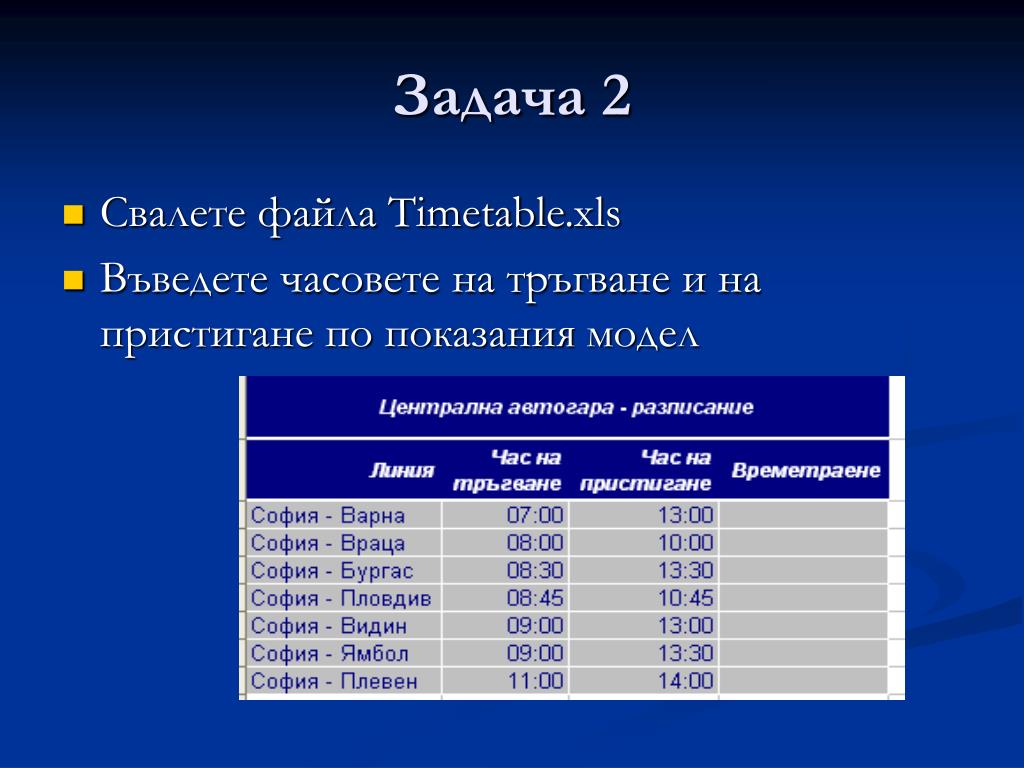 Задача 2

Свалете файла Timetable.xls

Въведете часовете на тръгване и на пристигане по показания модел

Централна автогара - разписание

| Линия | Час на тръгване | Час на пристигане | Времетраене |
|---|---|---|---|
| София - Варна | 07:00 | 13:00 | |
| София - Враца | 08:00 | 10:00 | |
| София - Бургас | 08:30 | 13:30 | |
| София - Пловдив | 08:45 | 10:45 | |
| София - Видин | 09:00 | 13:00 | |
| София - Ямбол | 09:00 | 13:30 | |
| София - Плевен | 11:00 | 14:00 | |